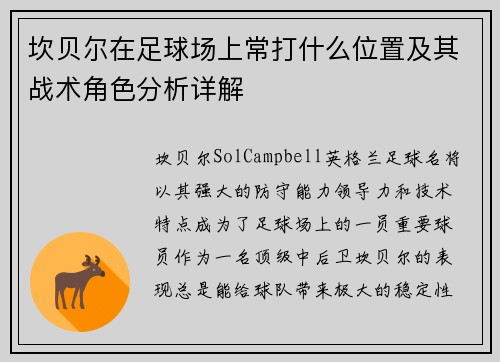 坎贝尔在足球场上常打什么位置及其战术角色分析详解

坎贝尔SolCampbell英格兰足球名将以其强大的防守能力领导力和技术特点成为了足球场上的一员重要球员作为一名顶级中后卫坎贝尔的表现总是能给球队带来极大的稳定性